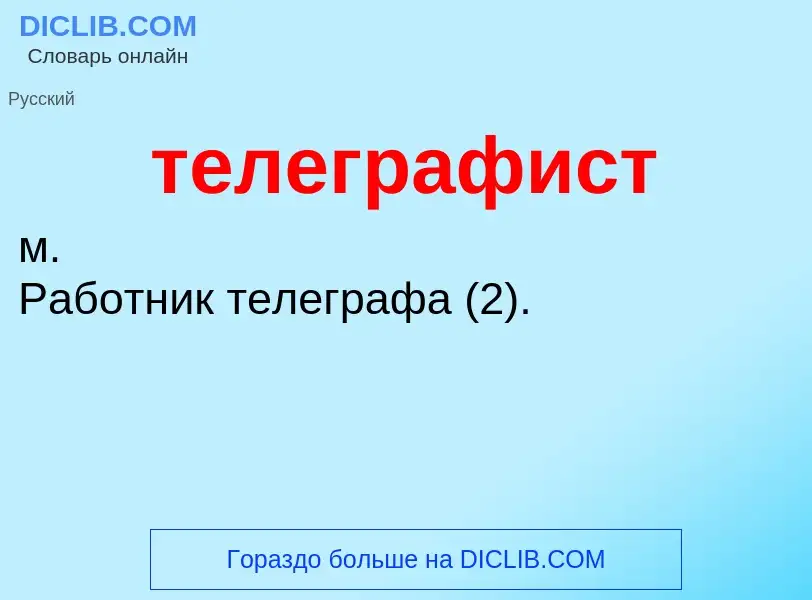 DICLIB.COM
Словарь онлайн

Русский

телеграфист

м.
Работник телеграфа (2).

Гораздо больше на DICLIB.COM